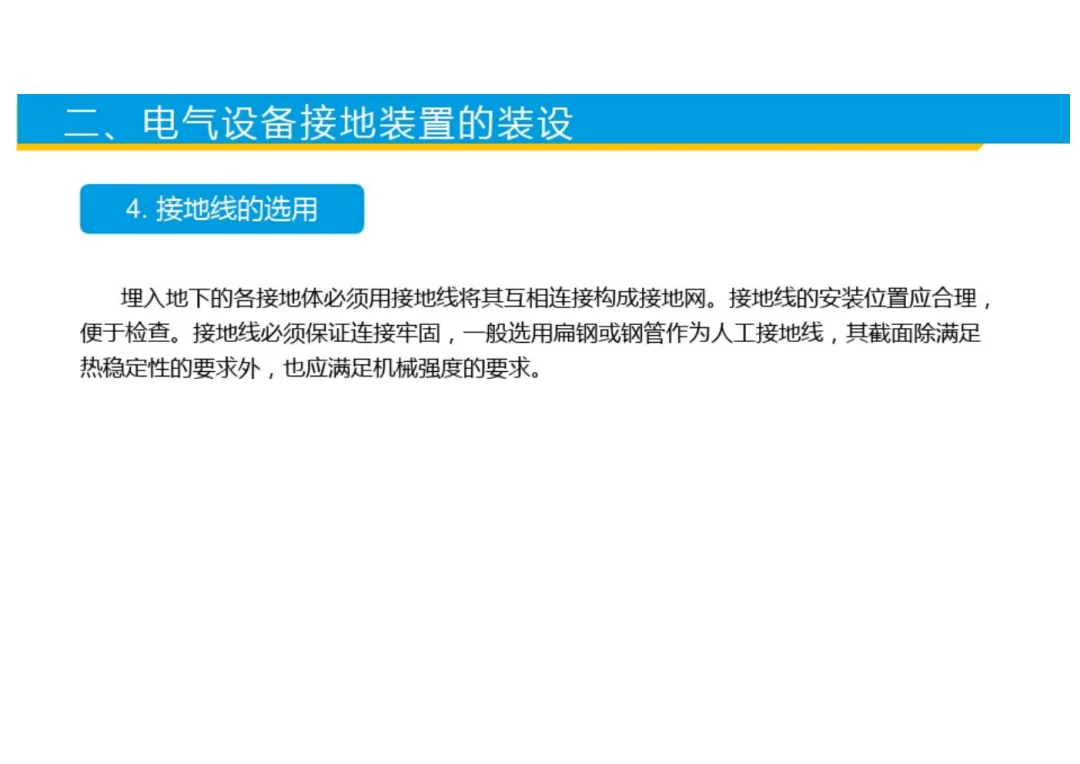 二、电气设备接地装置的装设

4.接地线的选用

埋入地下的各接地体必须用接地线将其互相连接构成接地网。接地线的安装位置应合理，便于检查。接地线必须保证连接牢固，一般选用扁钢或钢管作为人工接地线，其截面除满足热稳定性的要求外，也应满足机械强度的要求。